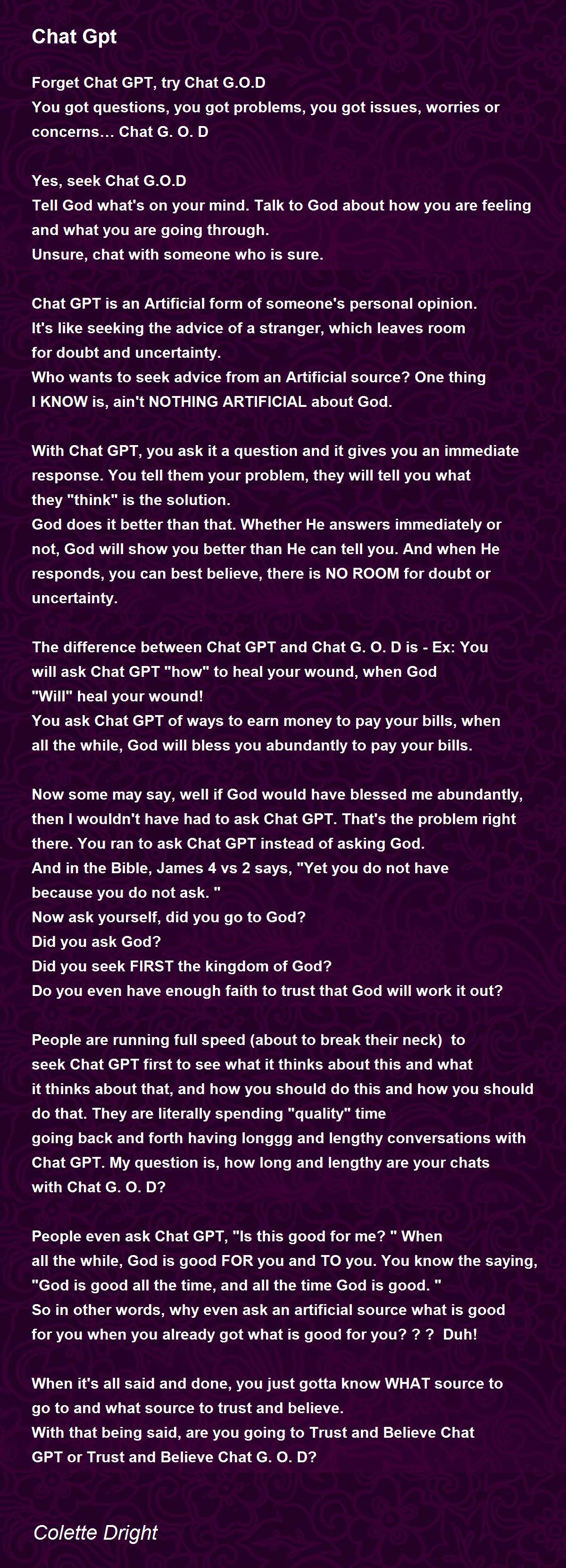 Chat Gpt

Forget Chat GPT, try Chat G.O.D
You got questions, you got problems, you got issues, worries or concerns… Chat G. O. D

Yes, seek Chat G.O.D
Tell God what's on your mind. Talk to God about how you are feeling and what you are going through.
Unsure, chat with someone who is sure.

Chat GPT is an Artificial form of someone's personal opinion.
It's like seeking the advice of a stranger, which leaves room for doubt and uncertainty.
Who wants to seek advice from an Artificial source? One thing I KNOW is, ain't NOTHING ARTIFICIAL about God.

With Chat GPT, you ask it a question and it gives you an immediate response. You tell them your problem, they will tell you what they "think" is the solution.
God does it better than that. Whether He answers immediately or not, God will show you better than He can tell you. And when He responds, you can best believe, there is NO ROOM for doubt or uncertainty.

The difference between Chat GPT and Chat G. O. D is - Ex: You will ask Chat GPT "how" to heal your wound, when God "Will" heal your wound!
You ask Chat GPT of ways to earn money to pay your bills, when all the while, God will bless you abundantly to pay your bills.

Now some may say, well if God would have blessed me abundantly, then I wouldn't have had to ask Chat GPT. That's the problem right there. You ran to ask Chat GPT instead of asking God.
And in the Bible, James 4 vs 2 says, "Yet you do not have because you do not ask. "
Now ask yourself, did you go to God?
Did you ask God?
Did you seek FIRST the kingdom of God?
Do you even have enough faith to trust that God will work it out?

People are running full speed (about to break their neck) to seek Chat GPT first to see what it thinks about this and what it thinks about that, and how you should do this and how you should do that. They are literally spending "quality" time going back and forth having longgg and lengthy conversations with Chat GPT. My question is, how long and lengthy are your chats with Chat G. O. D?

People even ask Chat GPT, "Is this good for me? " When all the while, God is good FOR you and TO you. You know the saying, "God is good all the time, and all the time God is good. "
So in other words, why even ask an artificial source what is good for you when you already got what is good for you? ? ? Duh!

When it's all said and done, you just gotta know WHAT source to go to and what source to trust and believe.
With that being said, are you going to Trust and Believe Chat GPT or Trust and Believe Chat G. O. D?

Colette Dright